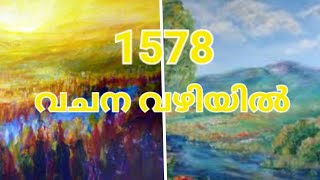 1578
വചന വഴിയിൽ